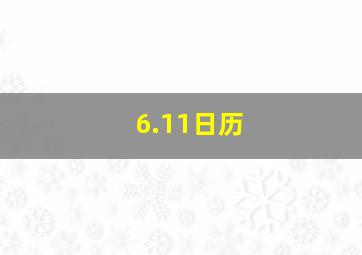 6.11日历